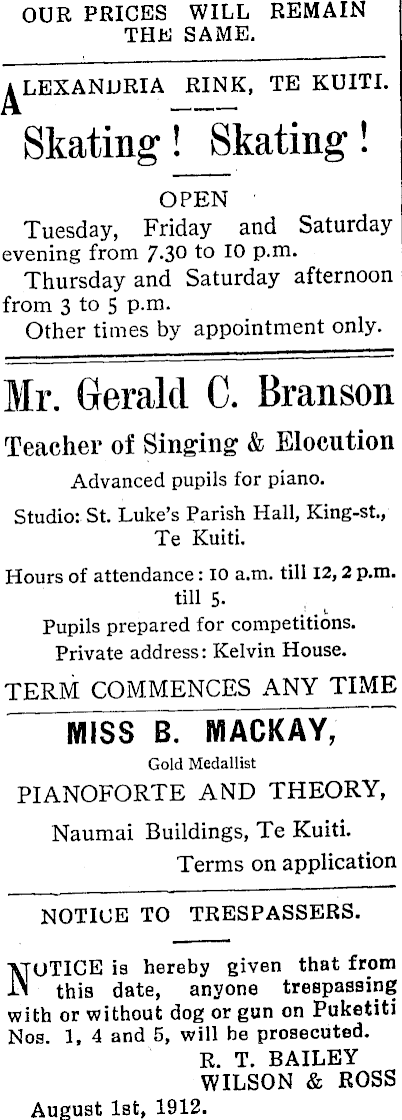 OUR PRICES WILL REMAIN THE SAME.

ALEXANDRIA RINK, TE KUITI.

Skating! Skating!

OPEN

Tuesday, Friday and Saturday evening from 7.30 to 10 p.m.

Thursday and Saturday afternoon from 3 to 5 p.m.

Other times by appointment only.

Mr. Gerald C. Branson

Teacher of Singing & Elocution

Advanced pupils for piano.

Studio: St. Luke's Parish Hall, King-st., Te Kuiti.

Hours of attendance: 10 a.m. till 12, 2 p.m. till 5.

Pupils prepared for competitions.

Private address: Kelvin House.

TERM COMMENCES ANY TIME

MISS B. MACKAY,

Gold Medallist

PIANOFORTE AND THEORY,

Naumai Buildings, Te Kuiti.

Terms on application

NOTICE TO TRESPASSERS.

NOTICE is hereby given that from this date, anyone trespassing with or without dog or gun on Puketiti Nos. 1, 4 and 5, will be prosecuted.

R. T. BAILEY
WILSON & ROSS

August 1st, 1912.